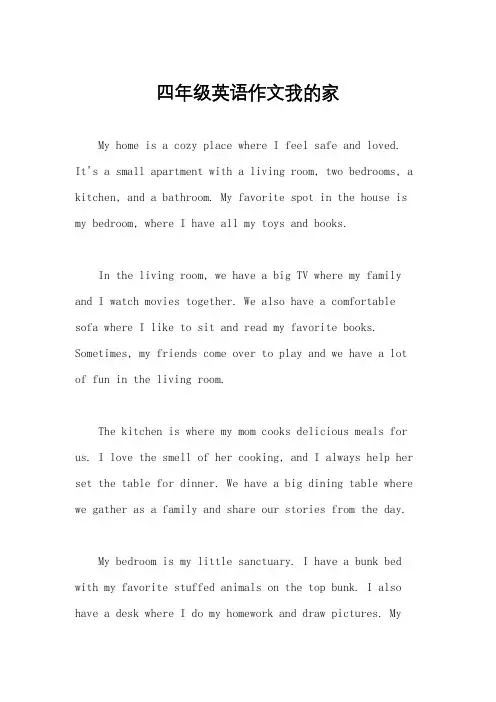 四年级英语作文我的家

My home is a cozy place where I feel safe and loved. It's a small apartment with a living room, two bedrooms, a kitchen, and a bathroom. My favorite spot in the house is my bedroom, where I have all my toys and books.

In the living room, we have a big TV where my family and I watch movies together. We also have a comfortable sofa where I like to sit and read my favorite books. Sometimes, my friends come over to play and we have a lot of fun in the living room.

The kitchen is where my mom cooks delicious meals for us. I love the smell of her cooking, and I always help her set the table for dinner. We have a big dining table where we gather as a family and share our stories from the day.

My bedroom is my little sanctuary. I have a bunk bed with my favorite stuffed animals on the top bunk. I also have a desk where I do my homework and draw pictures. My